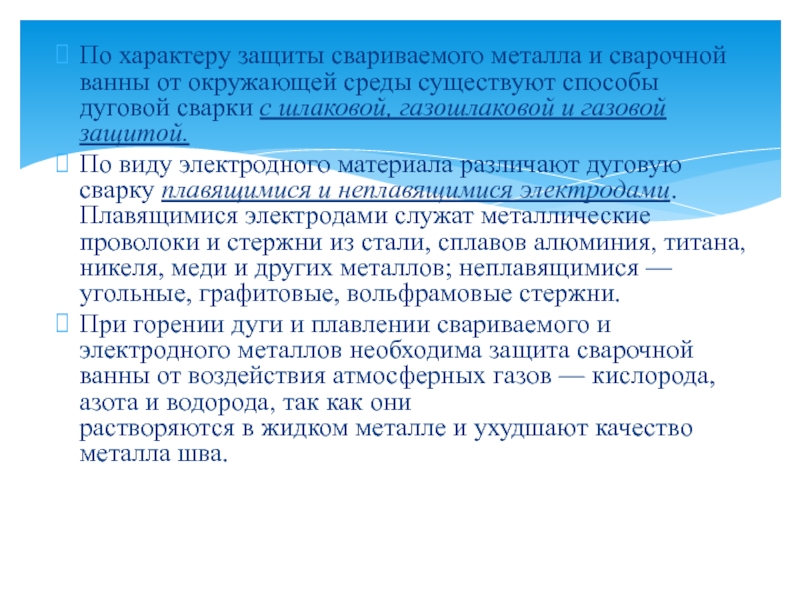 По характеру защиты свариваемого металла и сварочной ванны от окружающей среды существуют способы дуговой сварки с шлаковой, газошлаковой и газовой защитой.

По виду электродного материала различают дуговую сварку плавящимися и неплавящимися электродами. Плавящимися электродами служат металлические проволоки и стержни из стали, сплавов алюминия, титана, никеля, меди и других металлов; неплавящимися — угольные, графитовые, вольфрамовые стержни.

При горении дуги и плавлении свариваемого и электродного металлов необходима защита сварочной ванны от воздействия атмосферных газов — кислорода, азота и водорода, так как они растворяются в жидком металле и ухудшают качество металла шва.